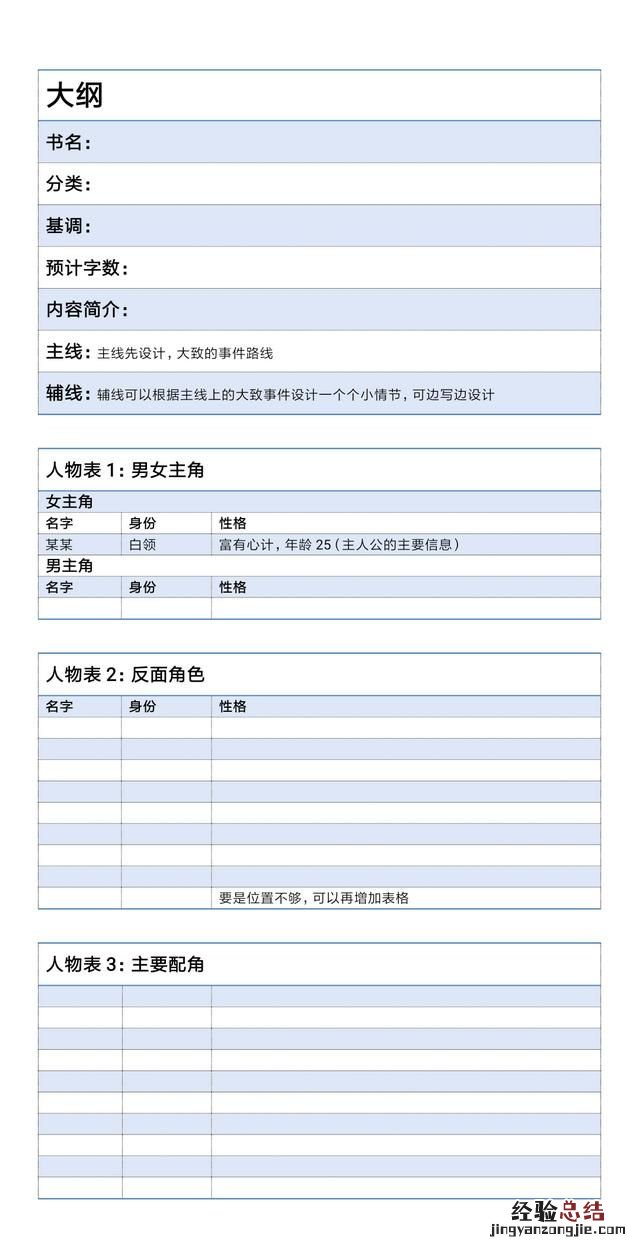 大纲

书名：

分类：

基调：

预计字数：

内容简介：

主线：主线先设计，大致的事件路线

辅线：辅线可以根据主线上的大致事件设计一个个小情节，可边写边设计

人物表 1：男女主角

女主角

| 名字 | 身份 | 性格 |
|---|---|---|
| 某某 | 白领 | 富有心计，年龄 25（主人公的主要信息） |

男主角

| 名字 | 身份 | 性格 |
|---|---|---|
| | | |

人物表 2：反面角色

| 名字 | 身份 | 性格 |
|---|---|---|
| | | |
| | | |
| | | |
| | | |
| | | |
| | | |
| | | |
| | | |
| | | 要是位置不够，可以再增加表格 |

人物表 3：主要配角

经验总结
jingyanzongjie.com